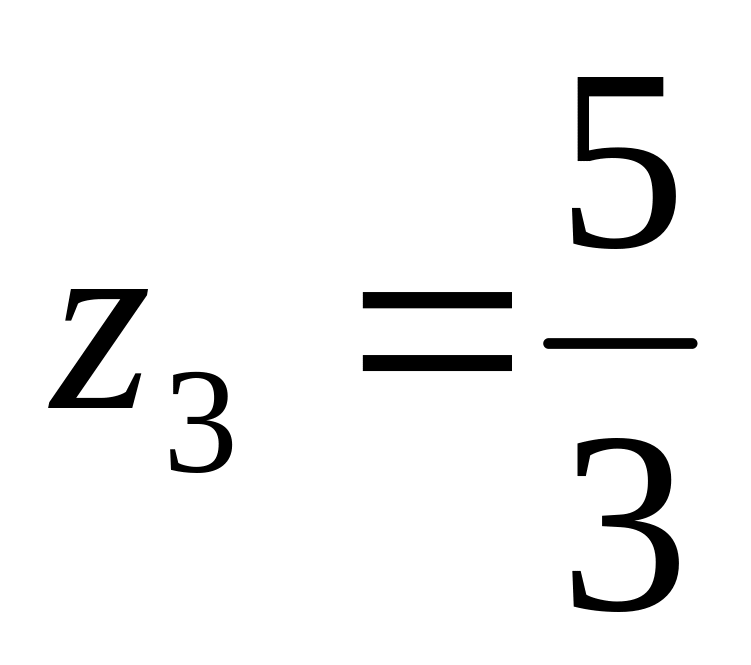 $z_3 = \frac{5}{3}$